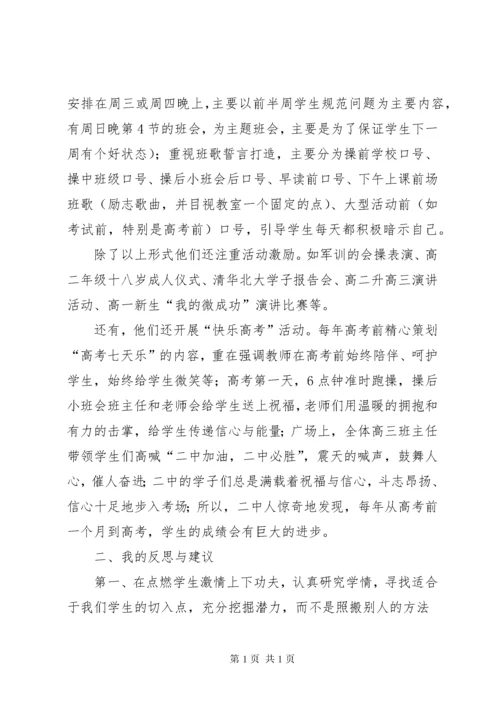 安排在周三或周四晚上，主要以前半周学生规范问题为主要内容，有周日晚第4节的班会，为主题班会，主要是为了保证学生下一周有个好状态）；重视班歌誓言打造，主要分为操前学校口号、操中班级口号、操后小班会后口号、早读前口号、下午上课前场班歌（励志歌曲，并目视教室一个固定的点）、大型活动前（如考试前，特别是高考前）口号，引导学生每天都积极暗示自己。

除了以上形式他们还注重活动激励。如军训的会操表演、高二年级十八岁成人仪式、清华北大学子报告会、高二升高三演讲活动、高一新生“我的微成功”演讲比赛等。

还有，他们还开展“快乐高考”活动。每年高考前精心策划“高考七天乐”的内容，重在强调教师在高考前始终陪伴、呵护学生，始终给学生微笑等；高考第一天，6点钟准时跑操，操后小班会班主任和老师会给学生送上祝福，老师们用温暖的拥抱和有力的击掌，给学生传递信心与能量；广场上，全体高三班主任带领学生们高喊“二中加油，二中必胜”，震天的喊声，鼓舞人心，催人奋进；二中的学子们总是满载着祝福与信心，斗志昂扬、信心十足地步入考场；所以，二中人惊奇地发现，每年从高考前一个月到高考，学生的成绩会有巨大的进步。

二、我的反思与建议

第一、在点燃学生激情上下功夫，认真研究学情，寻找适合于我们学生的切入点，充分挖掘潜力，而不是照搬别人的方法

第1页 共1页